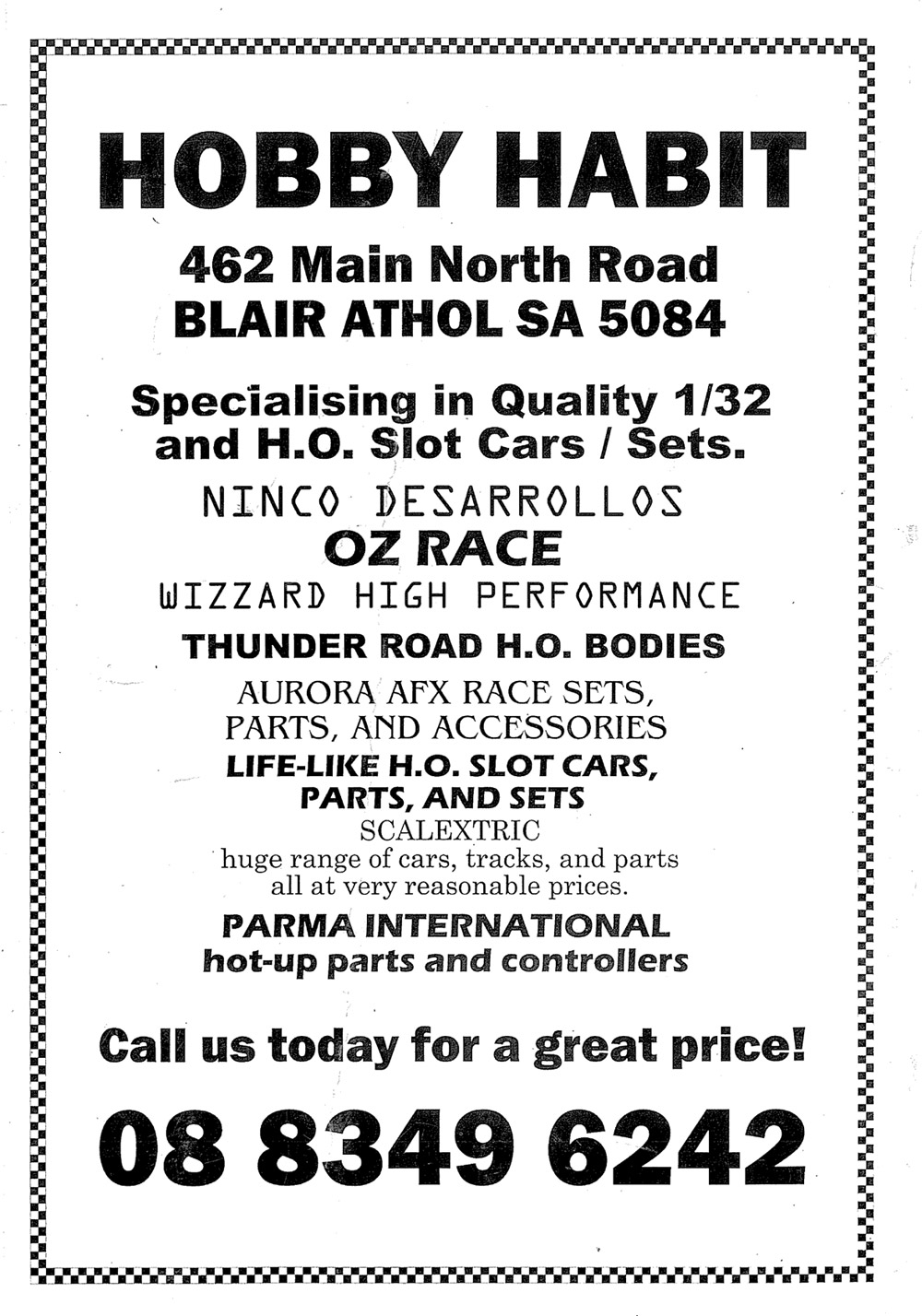 HOBBY HABIT

462 Main North Road
BLAIR ATHOL SA 5084

Specialising in Quality 1/32 and H.O. Slot Cars / Sets.

NINCO DESARROLLOS
OZ RACE
WIZZARD HIGH PERFORMANCE
THUNDER ROAD H.O. BODIES
AURORA AFX RACE SETS,
PARTS, AND ACCESSORIES
LIFE-LIKE H.O. SLOT CARS,
PARTS, AND SETS
SCALEXTRIC
huge range of cars, tracks, and parts
all at very reasonable prices.
PARMA INTERNATIONAL
hot-up parts and controllers

Call us today for a great price!

08 8349 6242